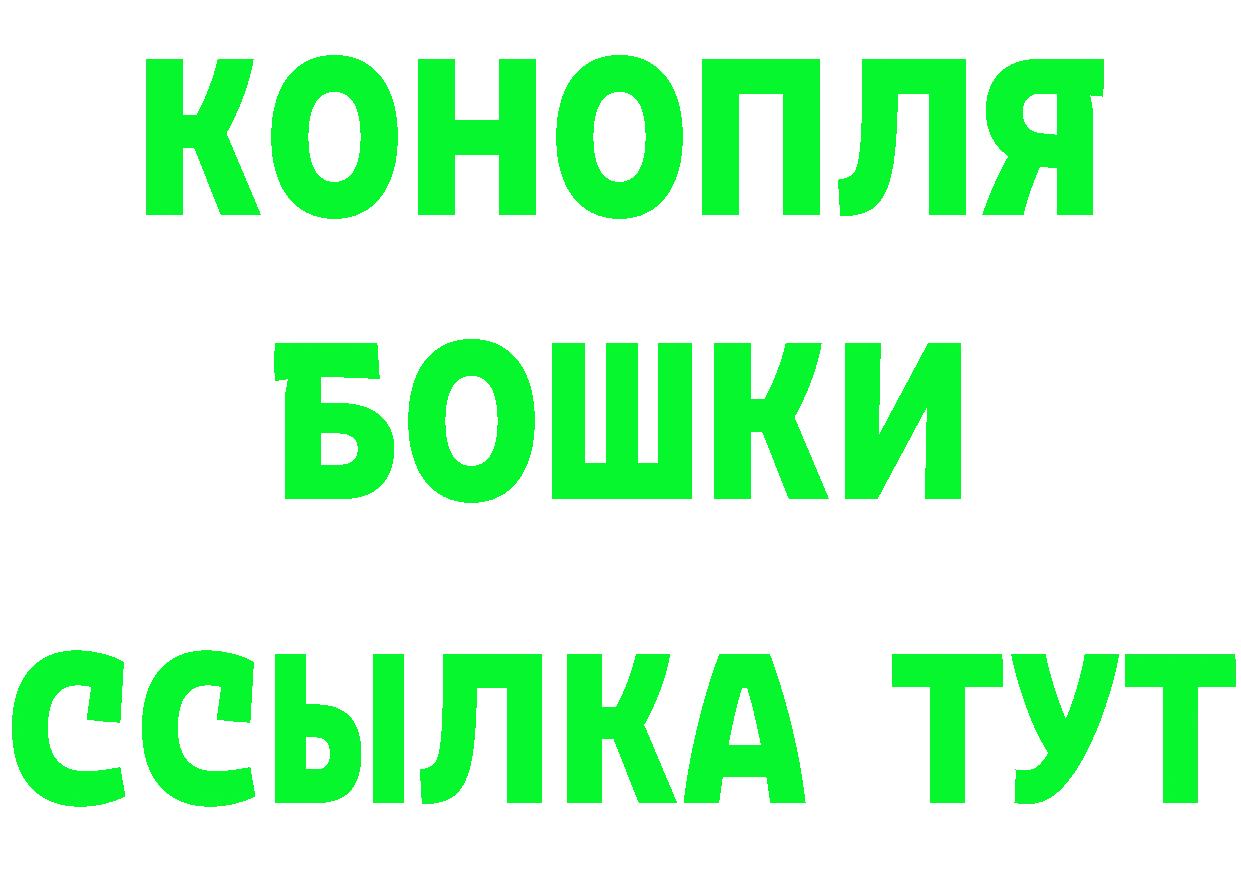 КОНОПЛЯ
БОШКИ
ССЫЛКА ТУТ